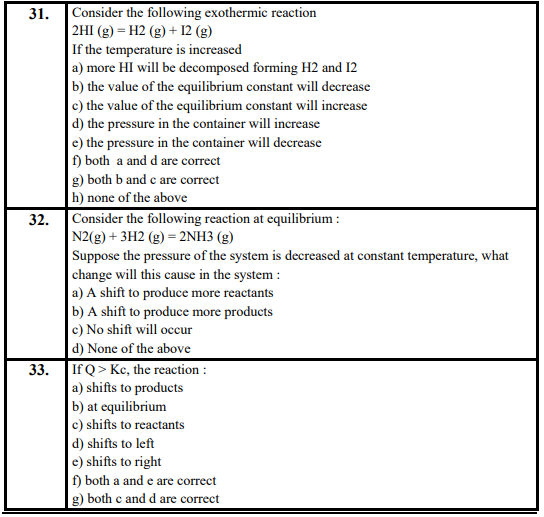 31.

Consider the following exothermic reaction
2HI (g) = H2 (g) + I2 (g)
If the temperature is increased
a) more HI will be decomposed forming H2 and I2
b) the value of the equilibrium constant will decrease
c) the value of the equilibrium constant will increase
d) the pressure in the container will increase
e) the pressure in the container will decrease
f) both a and d are correct
g) both b and c are correct
h) none of the above

32.

Consider the following reaction at equilibrium :
N2(g) + 3H2 (g) = 2NH3 (g)
Suppose the pressure of the system is decreased at constant temperature, what change will this cause in the system :
a) A shift to produce more reactants
b) A shift to produce more products
c) No shift will occur
d) None of the above

33.

If Q > Kc, the reaction :
a) shifts to products
b) at equilibrium
c) shifts to reactants
d) shifts to left
e) shifts to right
f) both a and e are correct
g) both c and d are correct